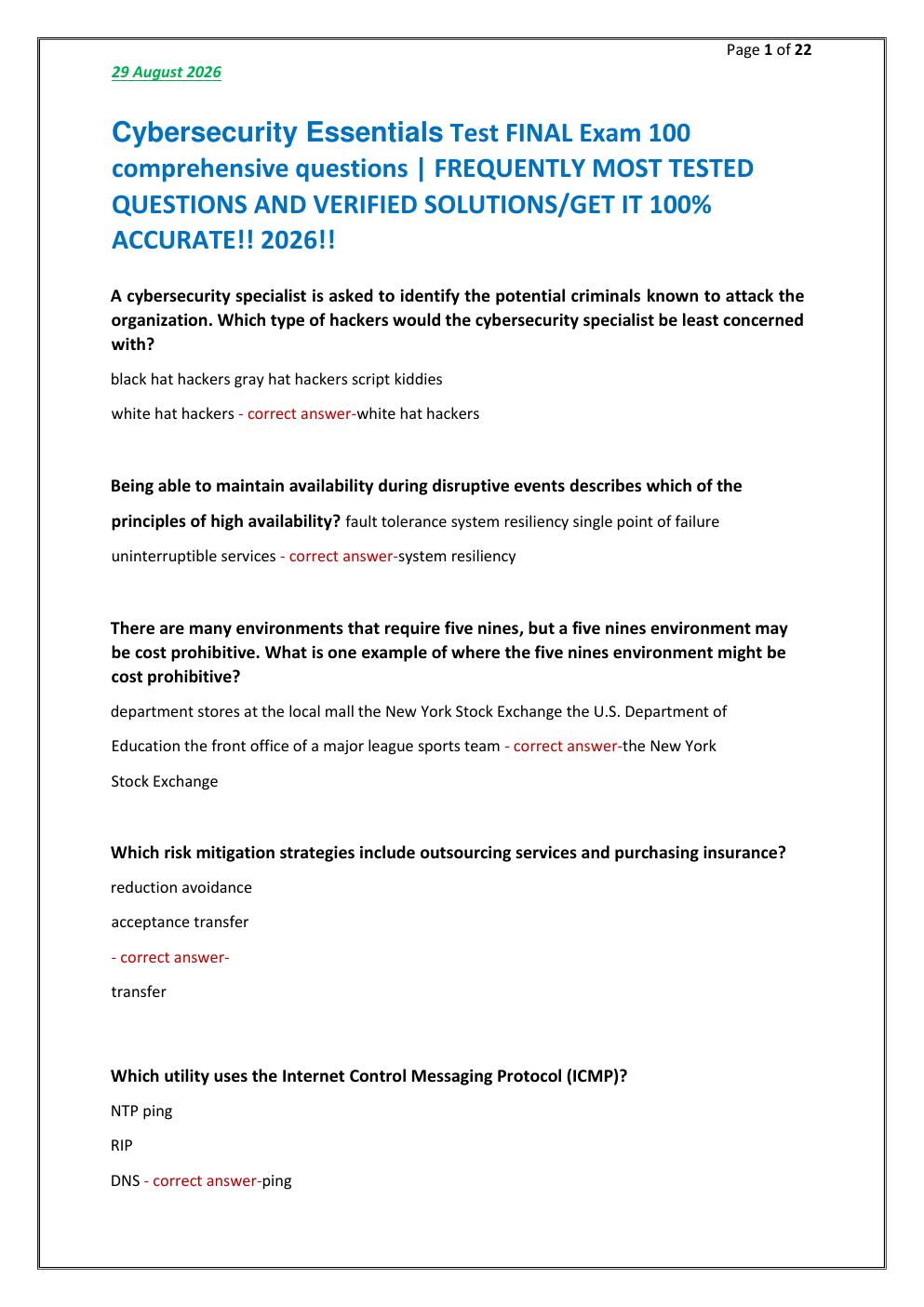 Page 1 of 22

29 August 2026

Cybersecurity Essentials Test FINAL Exam 100 comprehensive questions | FREQUENTLY MOST TESTED QUESTIONS AND VERIFIED SOLUTIONS/GET IT 100% ACCURATE!! 2026!!

A cybersecurity specialist is asked to identify the potential criminals known to attack the organization. Which type of hackers would the cybersecurity specialist be least concerned with?

black hat hackers gray hat hackers script kiddies

white hat hackers - correct answer-white hat hackers

Being able to maintain availability during disruptive events describes which of the principles of high availability? fault tolerance system resiliency single point of failure uninterruptible services - correct answer-system resiliency

There are many environments that require five nines, but a five nines environment may be cost prohibitive. What is one example of where the five nines environment might be cost prohibitive?

department stores at the local mall the New York Stock Exchange the U.S. Department of Education the front office of a major league sports team - correct answer-the New York Stock Exchange

Which risk mitigation strategies include outsourcing services and purchasing insurance?

reduction avoidance

acceptance transfer

- correct answer-

transfer

Which utility uses the Internet Control Messaging Protocol (ICMP)?

NTP ping

RIP

DNS - correct answer-ping